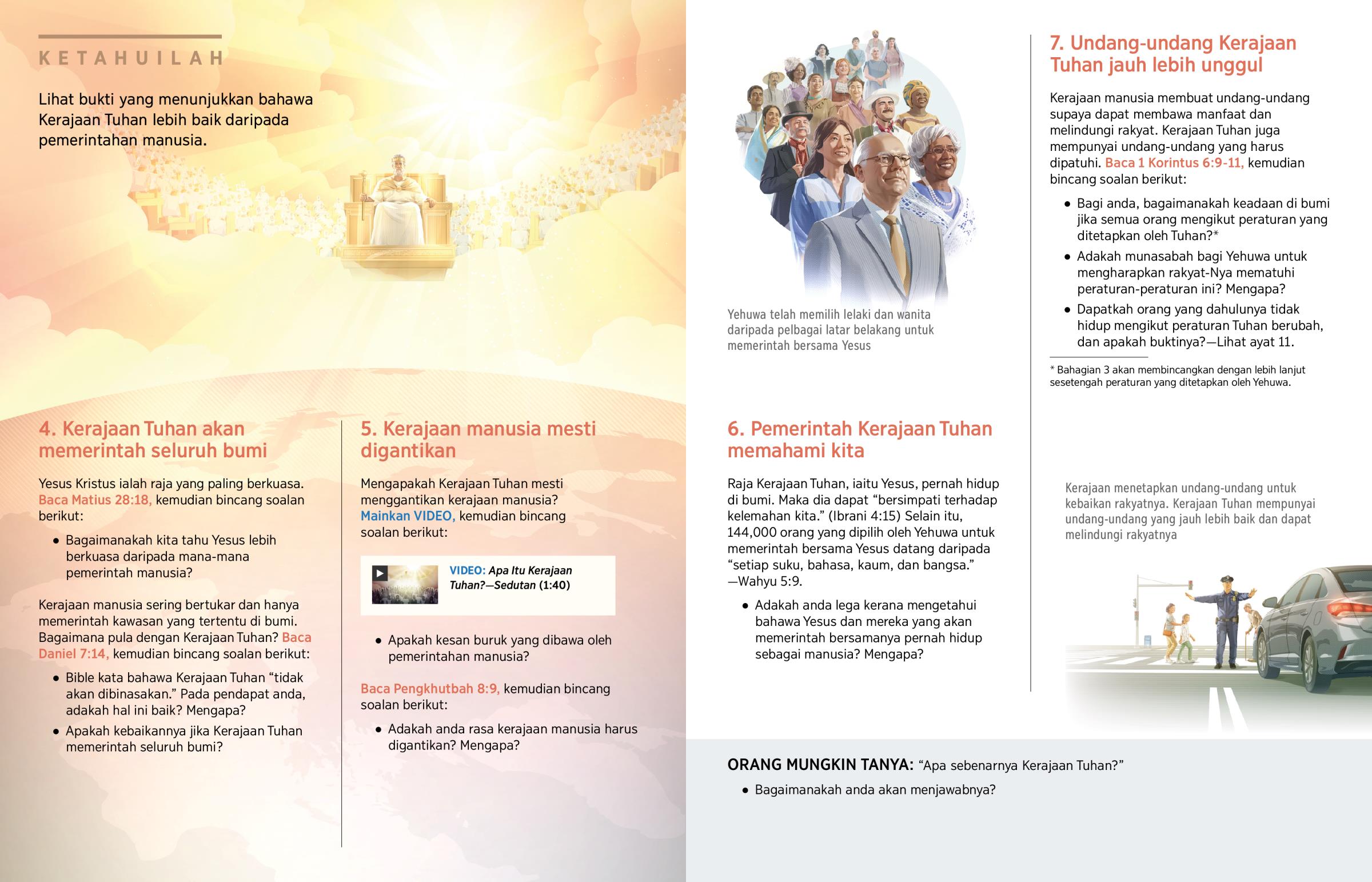 KETAHUILAH

Lihat bukti yang menunjukkan bahawa Kerajaan Tuhan lebih baik daripada pemerintahan manusia.

4. Kerajaan Tuhan akan memerintah seluruh bumi

Yesus Kristus ialah raja yang paling berkuasa. Baca Matius 28:18, kemudian bincang soalan berikut:

• Bagaimanakah kita tahu Yesus lebih berkuasa daripada mana-mana pemerintah manusia?

Kerajaan manusia sering bertukar dan hanya memerintah kawasan yang tertentu di bumi. Bagaimana pula dengan Kerajaan Tuhan? Baca Daniel 7:14, kemudian bincang soalan berikut:

• Bible kata bahawa Kerajaan Tuhan "tidak akan dibinasakan." Pada pendapat anda, adakah hal ini baik? Mengapa?
• Apakah kebaikannya jika Kerajaan Tuhan memerintah seluruh bumi?

5. Kerajaan manusia mesti digantikan

Mengapakah Kerajaan Tuhan mesti menggantikan kerajaan manusia? Mainkan VIDEO, kemudian bincang soalan berikut:

VIDEO: Apa Itu Kerajaan Tuhan?—Sedutan (1:40)

• Apakah kesan buruk yang dibawa oleh pemerintahan manusia?

Baca Pengkhutbah 8:9, kemudian bincang soalan berikut:

• Adakah anda rasa kerajaan manusia harus digantikan? Mengapa?

Yehuwa telah memilih lelaki dan wanita daripada pelbagai latar belakang untuk memerintah bersama Yesus

6. Pemerintah Kerajaan Tuhan memahami kita

Raja Kerajaan Tuhan, iaitu Yesus, pernah hidup di bumi. Maka dia dapat "bersimpati terhadap kelemahan kita." (Ibrani 4:15) Selain itu, 144,000 orang yang dipilih oleh Yehuwa untuk memerintah bersama Yesus datang daripada "setiap suku, bahasa, kaum, dan bangsa." —Wahyu 5:9.

• Adakah anda lega kerana mengetahui bahawa Yesus dan mereka yang akan memerintah bersamanya pernah hidup sebagai manusia? Mengapa?

7. Undang-undang Kerajaan Tuhan jauh lebih unggul

Kerajaan manusia membuat undang-undang supaya dapat membawa manfaat dan melindungi rakyat. Kerajaan Tuhan juga mempunyai undang-undang yang harus dipatuhi. Baca 1 Korintus 6:9-11, kemudian bincang soalan berikut:

• Bagi anda, bagaimanakah keadaan di bumi jika semua orang mengikut peraturan yang ditetapkan oleh Tuhan?*
• Adakah munasabah bagi Yehuwa untuk mengharapkan rakyat-Nya mematuhi peraturan-peraturan ini? Mengapa?
• Dapatkah orang yang dahulunya tidak hidup mengikut peraturan Tuhan berubah, dan apakah buktinya?—Lihat ayat 11.

* Bahagian 3 akan membincangkan dengan lebih lanjut sesetengah peraturan yang ditetapkan oleh Yehuwa.

Kerajaan menetapkan undang-undang untuk kebaikan rakyatnya. Kerajaan Tuhan mempunyai undang-undang yang jauh lebih baik dan dapat melindungi rakyatnya

ORANG MUNGKIN TANYA: "Apa sebenarnya Kerajaan Tuhan?"

• Bagaimanakah anda akan menjawabnya?